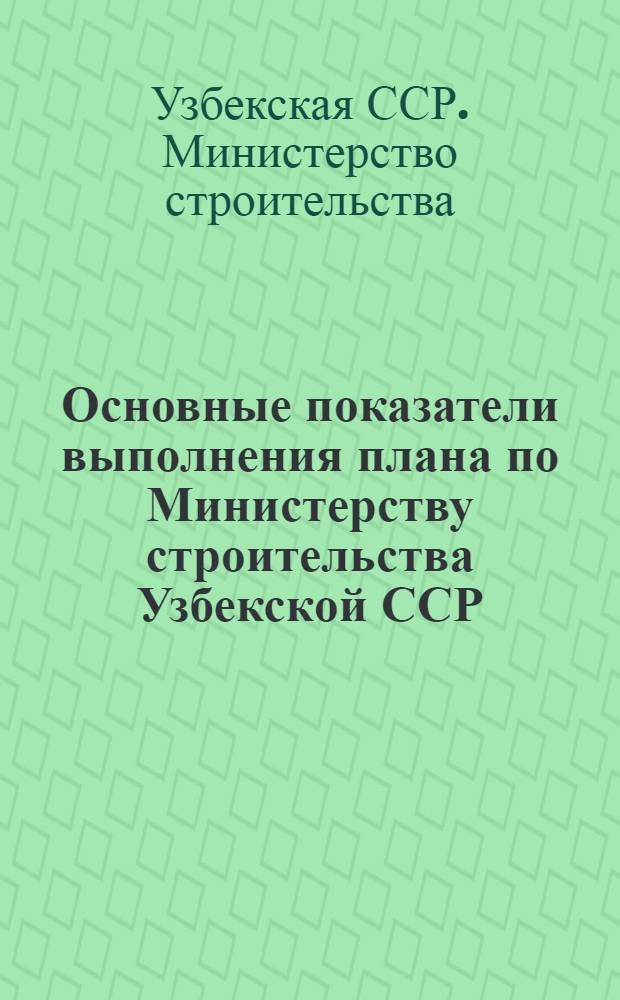 Узбекская ССР. Министерство строительства

Основные показатели выполнения плана по Министерству строительства Узбекской ССР